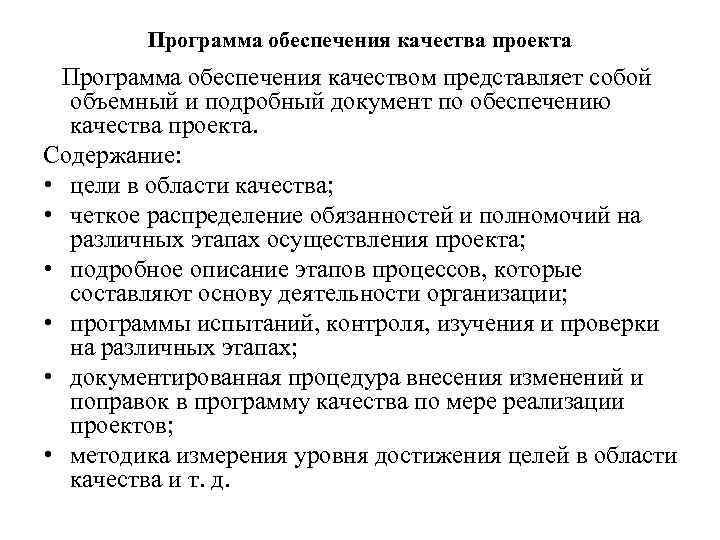 Программа обеспечения качества проекта

Программа обеспечения качеством представляет собой объемный и подробный документ по обеспечению качества проекта.

Содержание:
• цели в области качества;
• четкое распределение обязанностей и полномочий на различных этапах осуществления проекта;
• подробное описание этапов процессов, которые составляют основу деятельности организации;
• программы испытаний, контроля, изучения и проверки на различных этапах;
• документированная процедура внесения изменений и поправок в программу качества по мере реализации проектов;
• методика измерения уровня достижения целей в области качества и т. д.